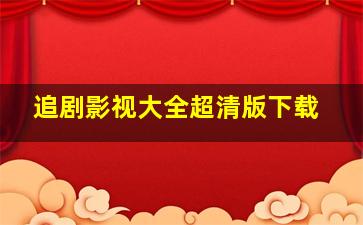 追剧影视大全超清版下载